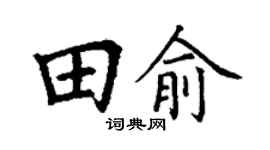 田俞

词典网